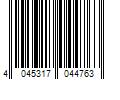 4 045317 044763